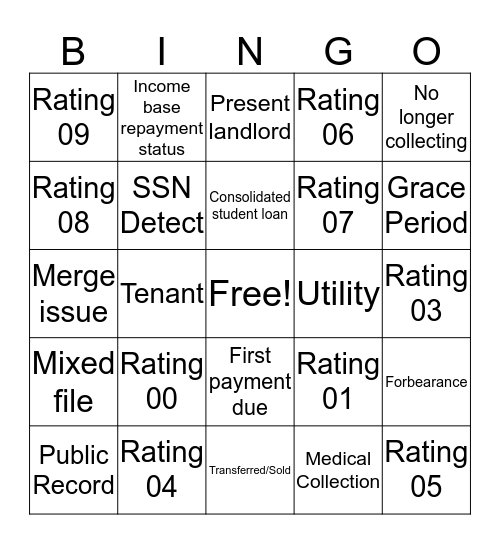 | B | I | N | G | O |
|---|---|---|---|---|
| Rating 09 | Income base repayment status | Present landlord | Rating 06 | No longer collecting |
| Rating 08 | SSN Detect | Consolidated student loan | Rating 07 | Grace Period |
| Merge issue | Tenant | Free! | Utility | Rating 03 |
| Mixed file | Rating 00 | First payment due | Rating 01 | Forbearance |
| Public Record | Rating 04 | Transferred/Sold | Medical Collection | Rating 05 |